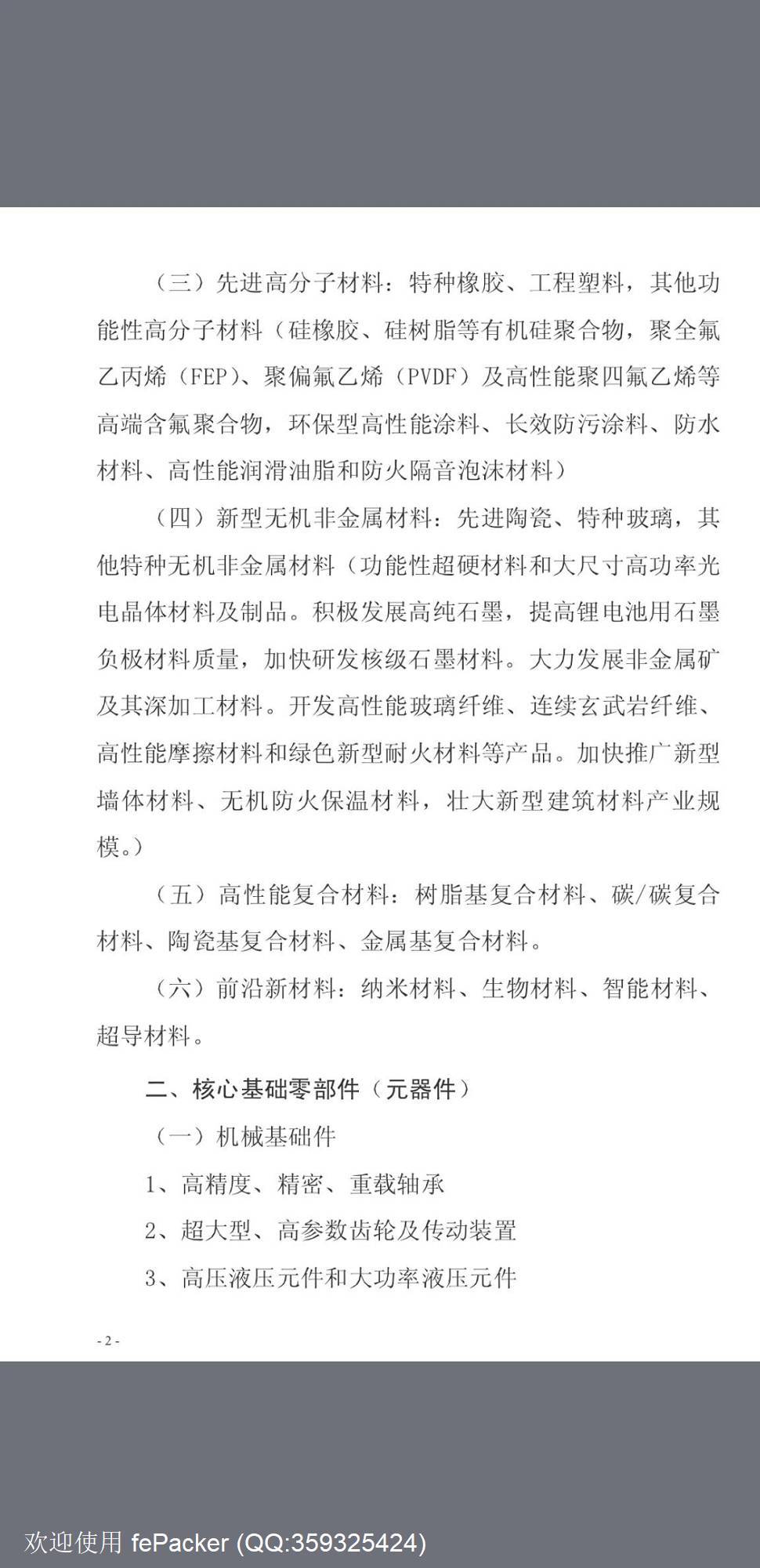 （三）先进高分子材料：特种橡胶、工程塑料，其他功能性高分子材料（硅橡胶、硅树脂等有机硅聚合物，聚全氟乙丙烯（FEP）、聚偏氟乙烯（PVDF）及高性能聚四氟乙烯等高端含氟聚合物，环保型高性能涂料、长效防污涂料、防水材料、高性能润滑油脂和防火隔音泡沫材料）

（四）新型无机非金属材料：先进陶瓷、特种玻璃，其他特种无机非金属材料（功能性超硬材料和大尺寸高功率光电晶体材料及制品。积极发展高纯石墨，提高锂电池用石墨负极材料质量，加快研发核级石墨材料。大力发展非金属矿及其深加工材料。开发高性能玻璃纤维、连续玄武岩纤维、高性能摩擦材料和绿色新型耐火材料等产品。加快推广新型墙体材料、无机防火保温材料，壮大新型建筑材料产业规模。）

（五）高性能复合材料：树脂基复合材料、碳/碳复合材料、陶瓷基复合材料、金属基复合材料。

（六）前沿新材料：纳米材料、生物材料、智能材料、超导材料。

二、核心基础零部件（元器件）

（一）机械基础件

1、高精度、精密、重载轴承

2、超大型、高参数齿轮及传动装置

3、高压液压元件和大功率液压元件

- 2 -

欢迎使用 fePacker (QQ:359325424)